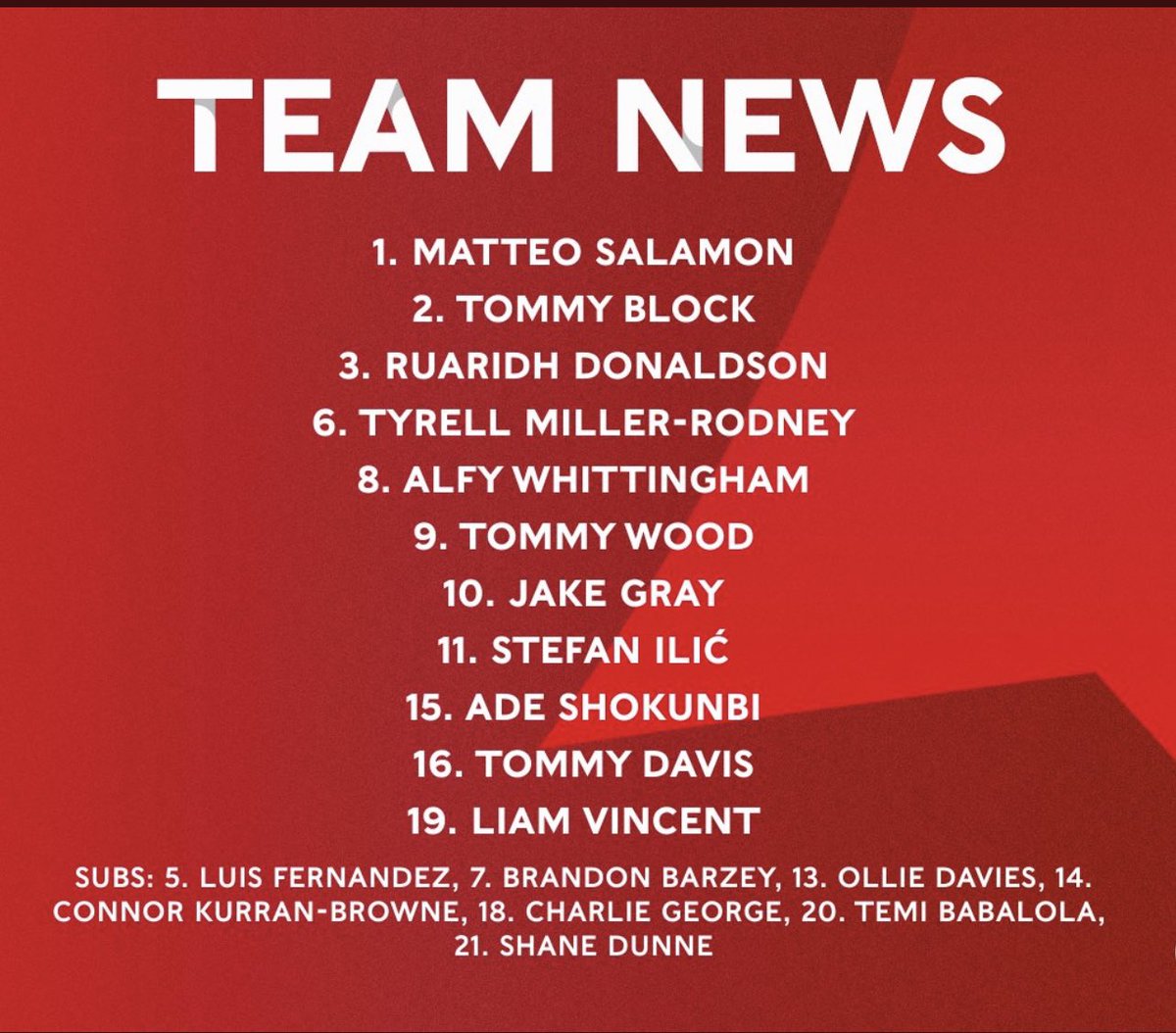 TEAM NEWS

1. MATTEO SALAMON
2. TOMMY BLOCK
3. RUARIDH DONALDSON
6. TYRELL MILLER-RODNEY
8. ALFY WHITTINGHAM
9. TOMMY WOOD
10. JAKE GRAY
11. STEFAN ILIĆ
15. ADE SHOKUNBI
16. TOMMY DAVIS
19. LIAM VINCENT

SUBS: 5. LUIS FERNANDEZ, 7. BRANDON BARZEY, 13. OLLIE DAVIES, 14. CONNOR KURRAN-BROWNE, 18. CHARLIE GEORGE, 20. TEMI BABALOLA, 21. SHANE DUNNE